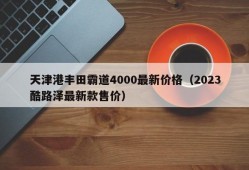 天津港丰田霸道4000最新价格（2023酷路泽最新款售价）